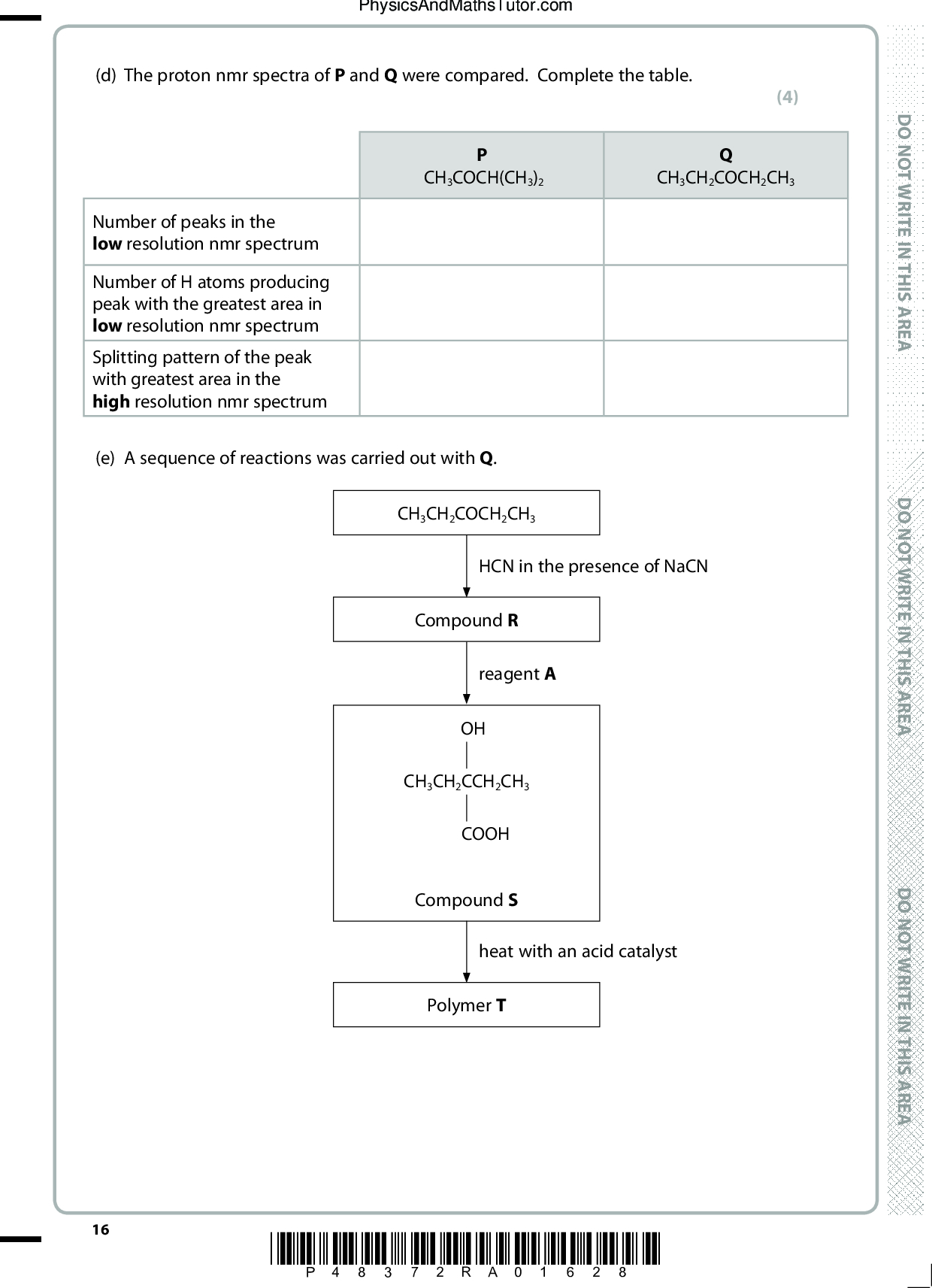 PhysicsAndMathsTutor.com

(d) The proton nmr spectra of **P** and **Q** were compared. Complete the table.

(4)

| | **P** $CH_3COCH(CH_3)_2$ | **Q** $CH_3CH_2COCH_2CH_3$ |
|---|---|---|
| Number of peaks in the **low** resolution nmr spectrum | | |
| Number of H atoms producing peak with the greatest area in **low** resolution nmr spectrum | | |
| Splitting pattern of the peak with greatest area in the **high** resolution nmr spectrum | | |

(e) A sequence of reactions was carried out with **Q**.

$CH_3CH_2COCH_2CH_3$

HCN in the presence of NaCN

Compound **R**

reagent **A**

OH

$CH_3CH_2CCH_2CH_3$

COOH

Compound **S**

heat with an acid catalyst

Polymer **T**

DO NOT WRITE IN THIS AREA

DO NOT WRITE IN THIS AREA

DO NOT WRITE IN THIS AREA

16

P 4 8 3 7 2 R A 0 1 6 2 8